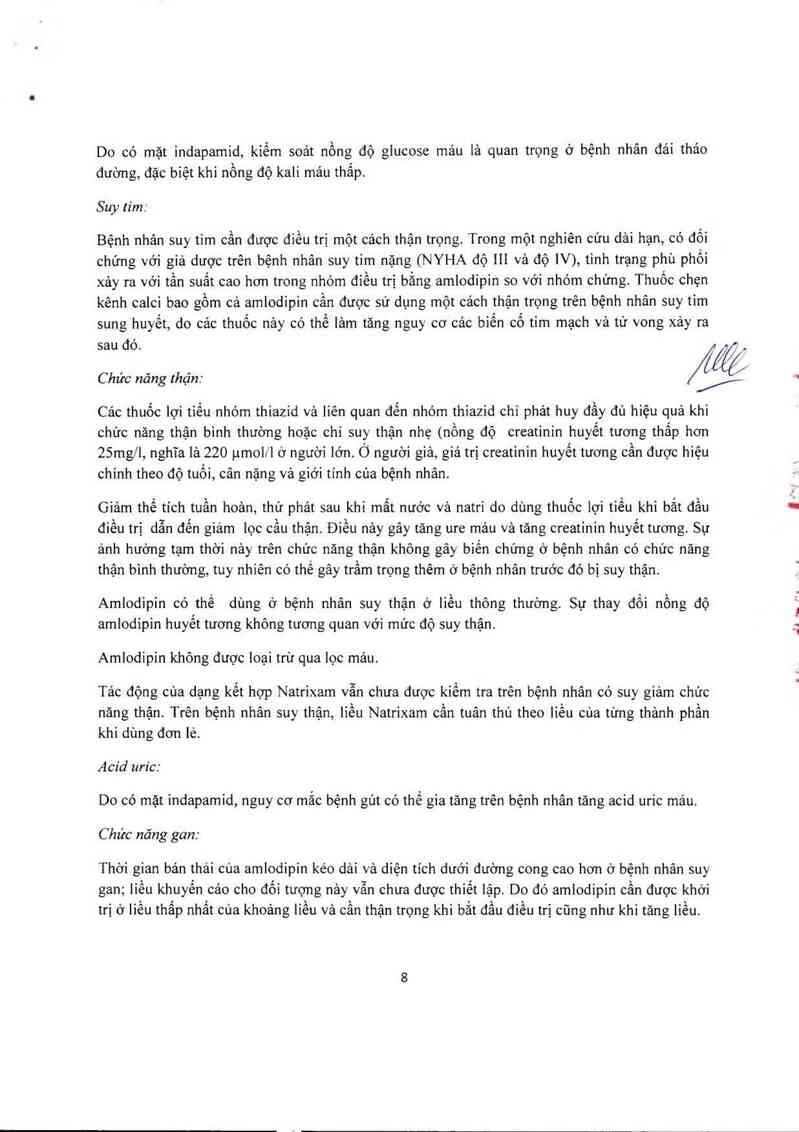 Do có mặt indapamid, kiểm soát nồng độ glucose máu là quan trọng ở bệnh nhân đái tháo đường, đặc biệt khi nồng độ kali máu thấp.

Suy tim:

Bệnh nhân suy tim cần được điều trị một cách thận trọng. Trong một nghiên cứu dài hạn, có đối chứng với giả dược trên bệnh nhân suy tim nặng (NYHA độ III và độ IV), tình trạng phù phổi xảy ra với tần suất cao hơn trong nhóm điều trị bằng amlodipin so với nhóm chứng. Thuốc chẹn kênh calci bao gồm cả amlodipin cần được sử dụng một cách thận trọng trên bệnh nhân suy tim sung huyết, do các thuốc này có thể làm tăng nguy cơ các biến cố tim mạch và tử vong xảy ra sau đó.

Chức năng thận:

Các thuốc lợi tiểu nhóm thiazid và liên quan đến nhóm thiazid chỉ phát huy đầy đủ hiệu quả khi chức năng thận bình thường hoặc chỉ suy thận nhẹ (nồng độ creatinin huyết tương thấp hơn 25mg/l, nghĩa là 220 µmol/l ở người lớn. Ở người già, giá trị creatinin huyết tương cần được hiệu chỉnh theo độ tuổi, cân nặng và giới tính của bệnh nhân.

Giảm thể tích tuần hoàn, thứ phát sau khi mất nước và natri do dùng thuốc lợi tiểu khi bắt đầu điều trị dẫn đến giảm lọc cầu thận. Điều này gây tăng ure máu và tăng creatinin huyết tương. Sự ảnh hưởng tạm thời này trên chức năng thận không gây biến chứng ở bệnh nhân có chức năng thận bình thường, tuy nhiên có thể gây trầm trọng thêm ở bệnh nhân trước đó bị suy thận.

Amlodipin có thể dùng ở bệnh nhân suy thận ở liều thông thường. Sự thay đổi nồng độ amlodipin huyết tương không tương quan với mức độ suy thận.

Amlodipin không được loại trừ qua lọc máu.

Tác động của dạng kết hợp Natrixam vẫn chưa được kiểm tra trên bệnh nhân có suy giảm chức năng thận. Trên bệnh nhân suy thận, liều Natrixam cần tuân thủ theo liều của từng thành phần khi dùng đơn lẻ.

Acid uric:

Do có mặt indapamid, nguy cơ mắc bệnh gút có thể gia tăng trên bệnh nhân tăng acid uric máu.

Chức năng gan:

Thời gian bán thải của amlodipin kéo dài và diện tích dưới đường cong cao hơn ở bệnh nhân suy gan; liều khuyến cáo cho đối tượng này vẫn chưa được thiết lập. Do đó amlodipin cần được khởi trị ở liều thấp nhất của khoảng liều và cần thận trọng khi bắt đầu điều trị cũng như khi tăng liều.

8